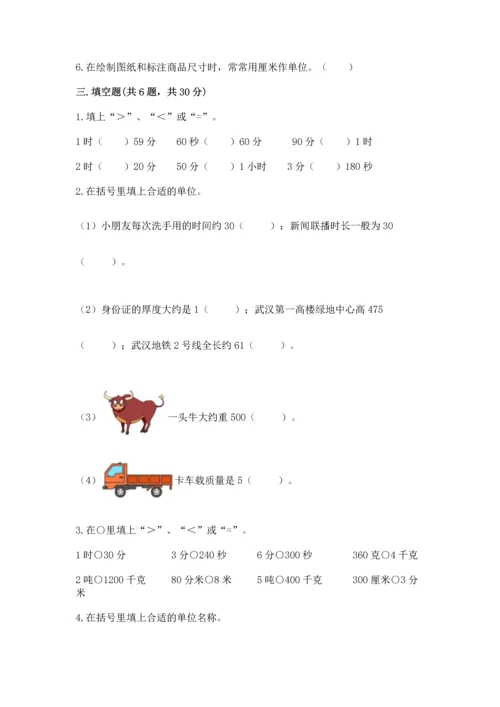 6. 在绘制图纸和标注商品尺寸时，常常用厘米作单位。（　　）

三. 填空题(共 6 题，共 30 分)

1. 填上“＞”、“＜”或“=”。

1 时（　　）59 分　　60 秒（　　）60 分　　90 分（　　）1 时

2 时（　　）20 分　　50 分（　　）1 小时　　3 分（　　）180 秒

2. 在括号里填上合适的单位。

（1）小朋友每次洗手用的时间约 30（　　）；新闻联播时长一般为 30（　　）。

（2）身份证的厚度大约是 1（　　）；武汉第一高楼绿地中心高 475（　　）；武汉地铁 2 号线全长约 61（　　）。

（3）一头牛大约重 500（　　）。

（4）卡车载质量是 5（　　）。

3. 在○里填上“＞”、“＜”或“=”。

1 时○30 分　　3 分○240 秒　　6 分○300 秒　　360 克○4 千克

2 吨○1200 千克　　80 分米○8 米　　5 吨○400 千克　　300 厘米○3 分米

4. 在括号里填上合适的单位名称。